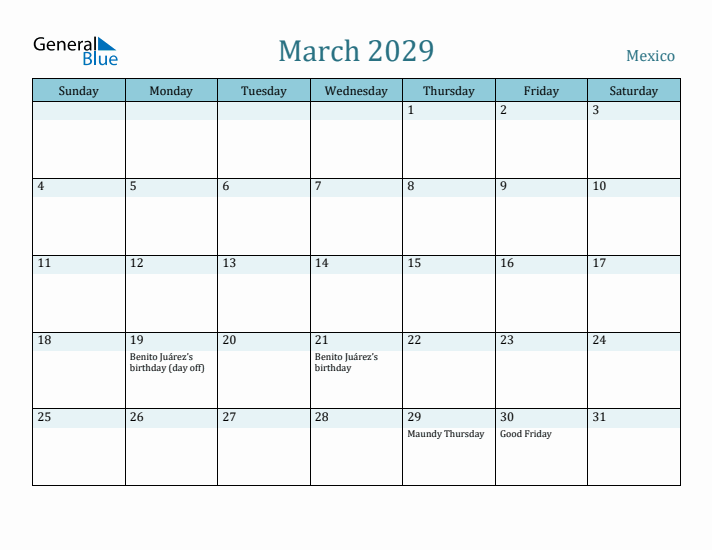 General Blue

March 2029

Mexico

| Sunday | Monday | Tuesday | Wednesday | Thursday | Friday | Saturday |
|---|---|---|---|---|---|---|
| | | | | 1 | 2 | 3 |
| 4 | 5 | 6 | 7 | 8 | 9 | 10 |
| 11 | 12 | 13 | 14 | 15 | 16 | 17 |
| 18 | 19 Benito Juárez's birthday (day off) | 20 | 21 Benito Juárez's birthday | 22 | 23 | 24 |
| 25 | 26 | 27 | 28 | 29 Maundy Thursday | 30 Good Friday | 31 |